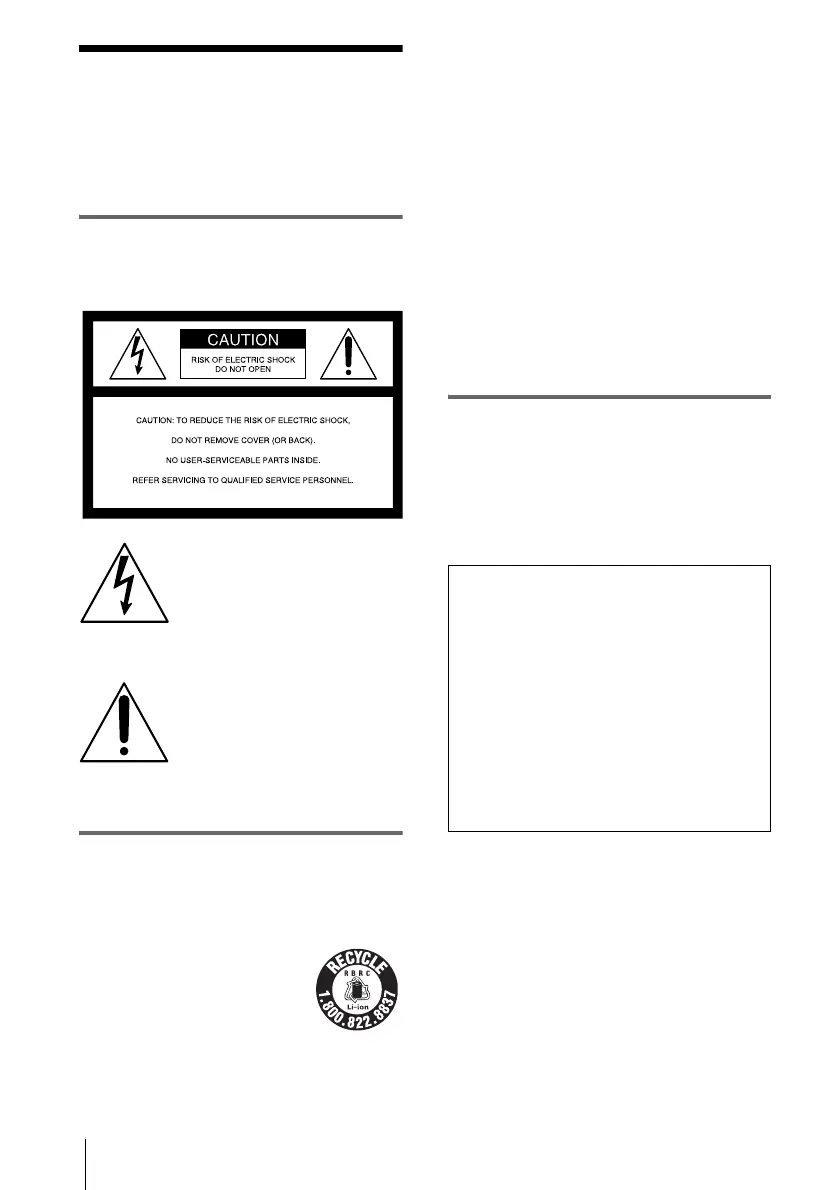 CAUTION

RISK OF ELECTRIC SHOCK DO NOT OPEN

CAUTION: TO REDUCE THE RISK OF ELECTRIC SHOCK,

DO NOT REMOVE COVER (OR BACK).

NO USER-SERVICEABLE PARTS INSIDE.

REFER SERVICING TO QUALIFIED SERVICE PERSONNEL.

RECYCLE
RBRC
Li-ion
1.800.822.8837